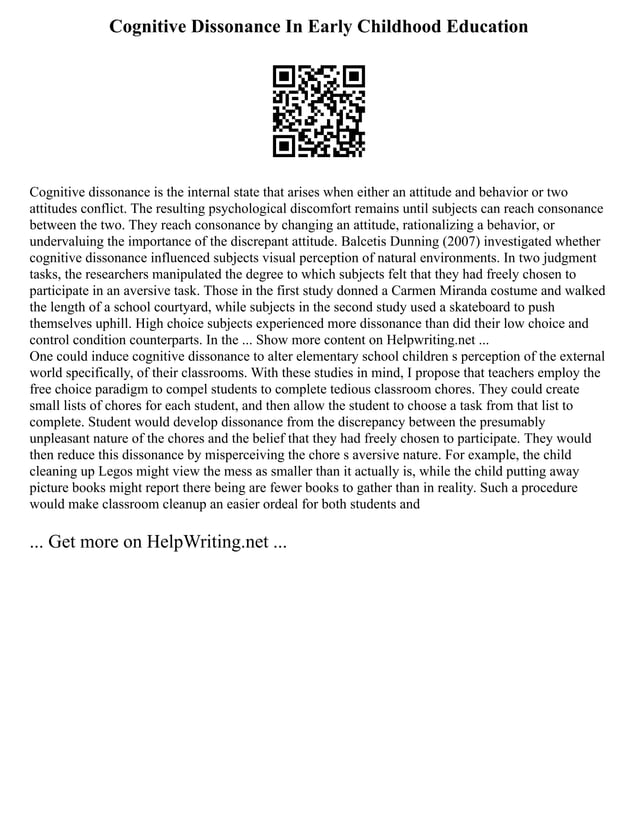 Cognitive Dissonance In Early Childhood Education

Cognitive dissonance is the internal state that arises when either an attitude and behavior or two attitudes conflict. The resulting psychological discomfort remains until subjects can reach consonance between the two. They reach consonance by changing an attitude, rationalizing a behavior, or undervaluing the importance of the discrepant attitude. Balcetis Dunning (2007) investigated whether cognitive dissonance influenced subjects visual perception of natural environments. In two judgment tasks, the researchers manipulated the degree to which subjects felt that they had freely chosen to participate in an aversive task. Those in the first study donned a Carmen Miranda costume and walked the length of a school courtyard, while subjects in the second study used a skateboard to push themselves uphill. High choice subjects experienced more dissonance than did their low choice and control condition counterparts. In the ... Show more content on Helpwriting.net ...
One could induce cognitive dissonance to alter elementary school children s perception of the external world specifically, of their classrooms. With these studies in mind, I propose that teachers employ the free choice paradigm to compel students to complete tedious classroom chores. They could create small lists of chores for each student, and then allow the student to choose a task from that list to complete. Student would develop dissonance from the discrepancy between the presumably unpleasant nature of the chores and the belief that they had freely chosen to participate. They would then reduce this dissonance by misperceiving the chore s aversive nature. For example, the child cleaning up Legos might view the mess as smaller than it actually is, while the child putting away picture books might report there being are fewer books to gather than in reality. Such a procedure would make classroom cleanup an easier ordeal for both students and

... Get more on HelpWriting.net ...